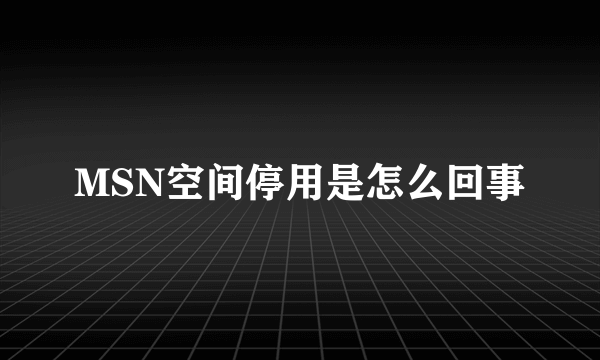 MSN空间停用是怎么回事